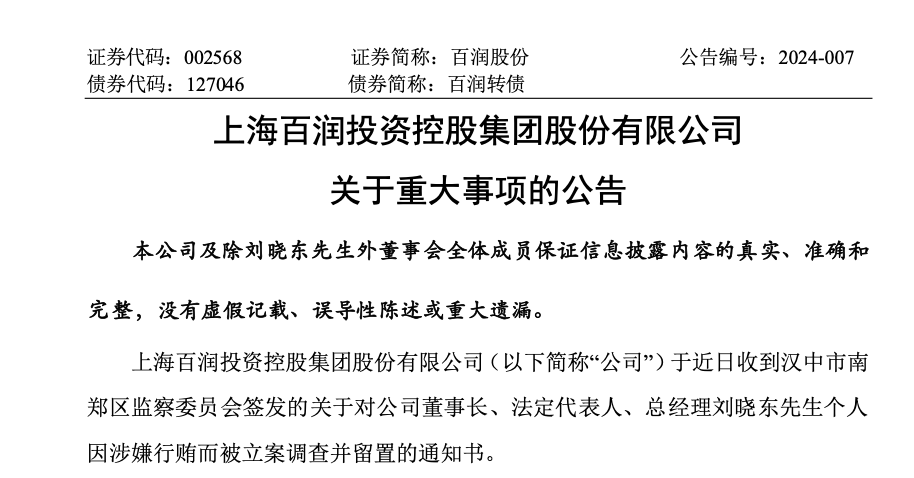 证券代码：002568　　证券简称：百润股份　　公告编号：2024-007
债券代码：127046　　债券简称：百润转债

上海百润投资控股集团股份有限公司
关于重大事项的公告

本公司及除刘晓东先生外董事会全体成员保证信息披露内容的真实、准确和完整，没有虚假记载、误导性陈述或重大遗漏。

上海百润投资控股集团股份有限公司（以下简称“公司”）于近日收到汉中市南郑区监察委员会签发的关于对公司董事长、法定代表人、总经理刘晓东先生个人因涉嫌行贿而被立案调查并留置的通知书。